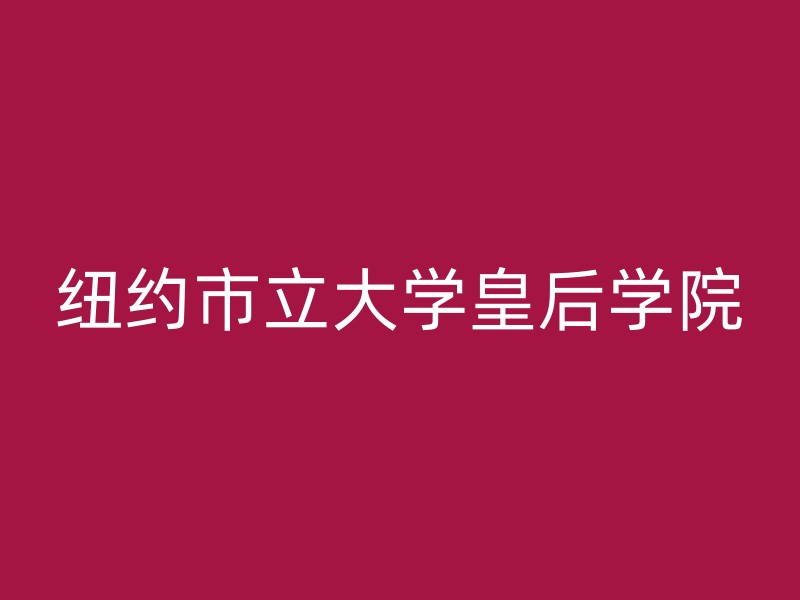 纽约市立大学皇后学院